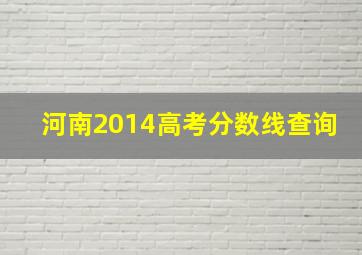 河南2014高考分数线查询